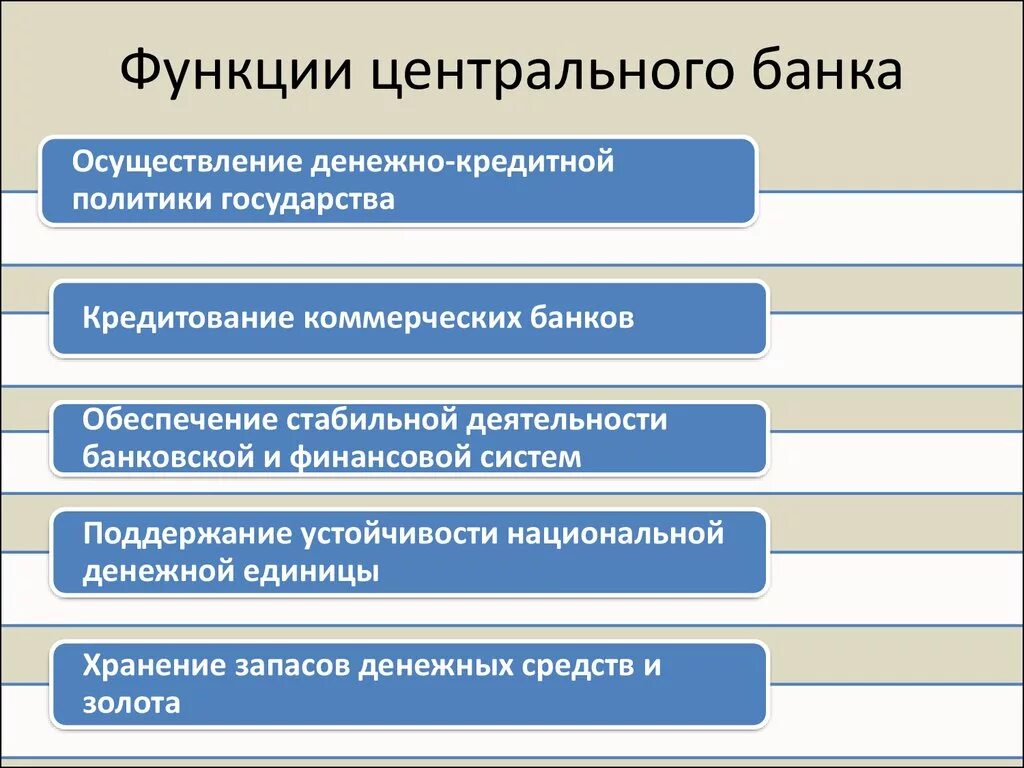 Функции центрального банка

Осуществление денежно-кредитной политики государства

Кредитование коммерческих банков

Обеспечение стабильной деятельности банковской и финансовой систем

Поддержание устойчивости национальной денежной единицы

Хранение запасов денежных средств и золота